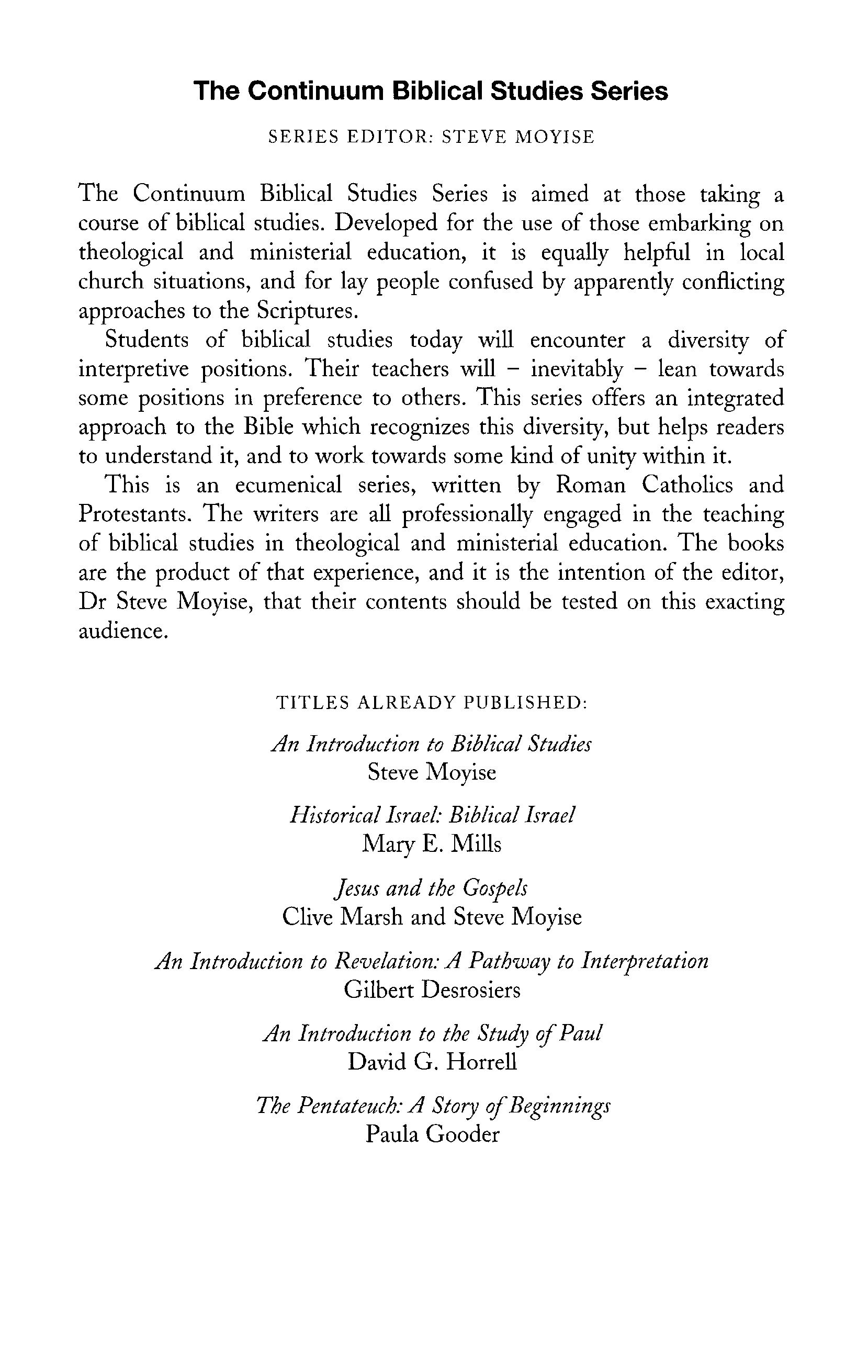 The Continuum Biblical Studies Series

SERIES EDITOR: STEVE MOYISE

The Continuum Biblical Studies Series is aimed at those taking a course of biblical studies. Developed for the use of those embarking on theological and ministerial education, it is equally helpful in local church situations, and for lay people confused by apparently conflicting approaches to the Scriptures.

Students of biblical studies today will encounter a diversity of interpretive positions. Their teachers will – inevitably – lean towards some positions in preference to others. This series offers an integrated approach to the Bible which recognizes this diversity, but helps readers to understand it, and to work towards some kind of unity within it.

This is an ecumenical series, written by Roman Catholics and Protestants. The writers are all professionally engaged in the teaching of biblical studies in theological and ministerial education. The books are the product of that experience, and it is the intention of the editor, Dr Steve Moyise, that their contents should be tested on this exacting audience.

TITLES ALREADY PUBLISHED:

An Introduction to Biblical Studies
Steve Moyise

Historical Israel: Biblical Israel
Mary E. Mills

Jesus and the Gospels
Clive Marsh and Steve Moyise

An Introduction to Revelation: A Pathway to Interpretation
Gilbert Desrosiers

An Introduction to the Study of Paul
David G. Horrell

The Pentateuch: A Story of Beginnings
Paula Gooder